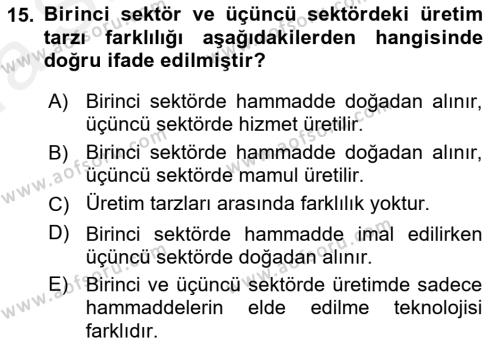 15. Birinci sektör ve üçüncü sektördeki üretim tarzı farklılığı aşağıdakilerden hangisinde doğru ifade edilmiştir?

A) Birinci sektörde hammadde doğadan alınır, üçüncü sektörde hizmet üretilir.
B) Birinci sektörde hammadde doğadan alınır, üçüncü sektörde mamul üretilir.
C) Üretim tarzları arasında farklılık yoktur.
D) Birinci sektörde hammadde imal edilirken üçüncü sektörde doğadan alınır.
E) Birinci ve üçüncü sektörde üretimde sadece hammaddelerin elde edilme teknolojisi farklıdır.

www.aofsoru.com